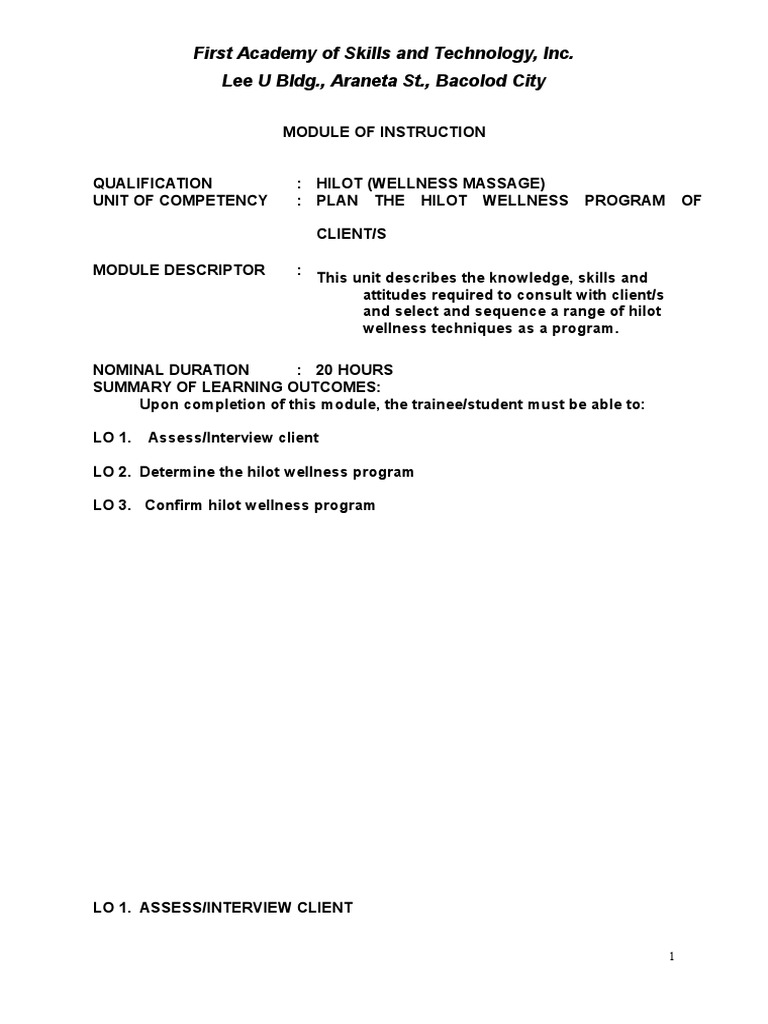 First Academy of Skills and Technology, Inc.
Lee U Bldg., Araneta St., Bacolod City

MODULE OF INSTRUCTION

QUALIFICATION : HILOT (WELLNESS MASSAGE)
UNIT OF COMPETENCY : PLAN THE HILOT WELLNESS PROGRAM OF CLIENT/S

MODULE DESCRIPTOR : This unit describes the knowledge, skills and attitudes required to consult with client/s and select and sequence a range of hilot wellness techniques as a program.

NOMINAL DURATION : 20 HOURS
SUMMARY OF LEARNING OUTCOMES:
Upon completion of this module, the trainee/student must be able to:

LO 1. Assess/Interview client

LO 2. Determine the hilot wellness program

LO 3. Confirm hilot wellness program

LO 1. ASSESS/INTERVIEW CLIENT

1